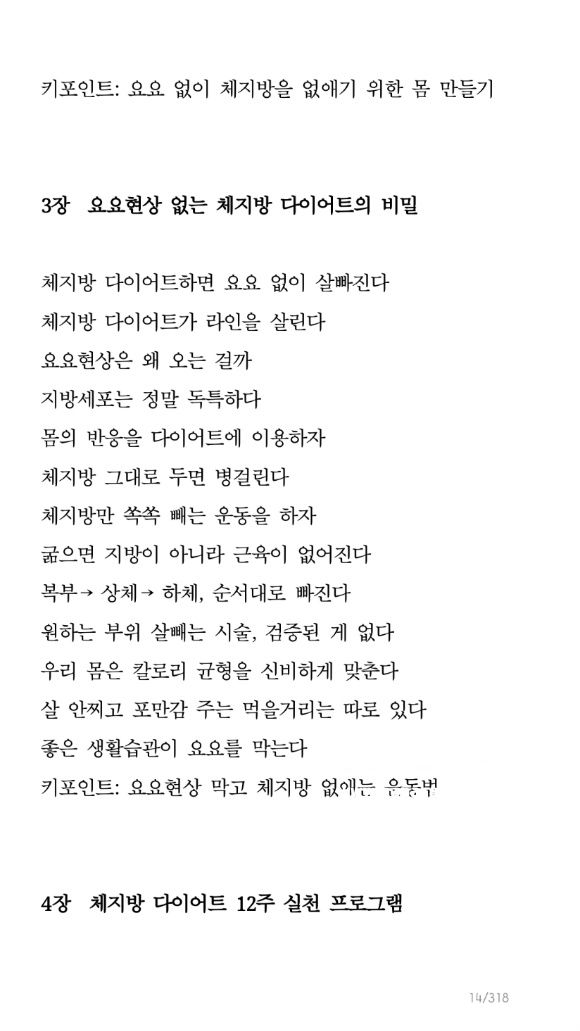 키포인트: 요요 없이 체지방을 없애기 위한 몸 만들기

3장 요요현상 없는 체지방 다이어트의 비밀

체지방 다이어트하면 요요 없이 살빠진다
체지방 다이어트가 라인을 살린다
요요현상은 왜 오는 걸까
지방세포는 정말 독특하다
몸의 반응을 다이어트에 이용하자
체지방 그대로 두면 병걸린다
체지방만 쏙쏙 빼는 운동을 하자
굶으면 지방이 아니라 근육이 없어진다
복부→ 상체→ 하체, 순서대로 빠진다
원하는 부위 살빼는 시술, 검증된 게 없다
우리 몸은 칼로리 균형을 신비하게 맞춘다
살 안찌고 포만감 주는 먹을거리는 따로 있다
좋은 생활습관이 요요를 막는다
키포인트: 요요현상 막고 체지방 없애는 운동법

4장 체지방 다이어트 12주 실천 프로그램

14/318